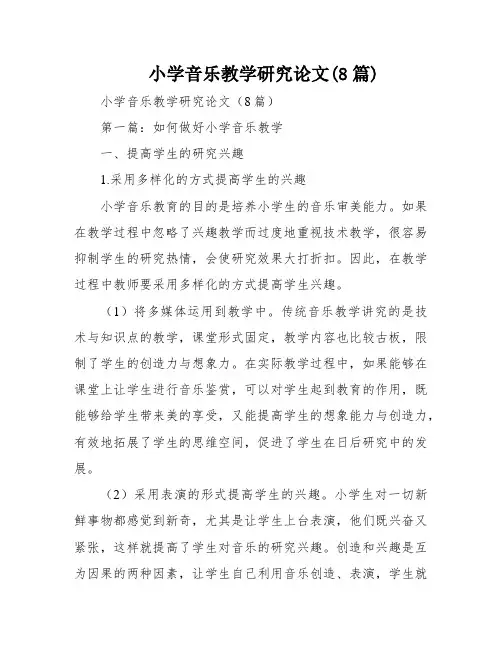 小学音乐教学研究论文(8篇)

小学音乐教学研究论文（8篇）

第一篇：如何做好小学音乐教学

一、提高学生的研究兴趣

1.采用多样化的方式提高学生的兴趣

小学音乐教育的目的是培养小学生的音乐审美能力。如果在教学过程中忽略了兴趣教学而过度地重视技术教学，很容易抑制学生的研究热情，会使研究效果大打折扣。因此，在教学过程中教师要采用多样化的方式提高学生兴趣。

（1）将多媒体运用到教学中。传统音乐教学讲究的是技术与知识点的教学，课堂形式固定，教学内容也比较古板，限制了学生的创造力与想象力。在实际教学过程中，如果能够在课堂上让学生进行音乐鉴赏，可以对学生起到教育的作用，既能够给学生带来美的享受，又能提高学生的想象能力与创造力，有效地拓展了学生的思维空间，促进了学生在日后研究中的发展。

（2）采用表演的形式提高学生的兴趣。小学生对一切新鲜事物都感觉到新奇，尤其是让学生上台表演，他们既兴奋又紧张，这样就提高了学生对音乐的研究兴趣。创造和兴趣是互为因果的两种因素，让学生自己利用音乐创造、表演，学生就